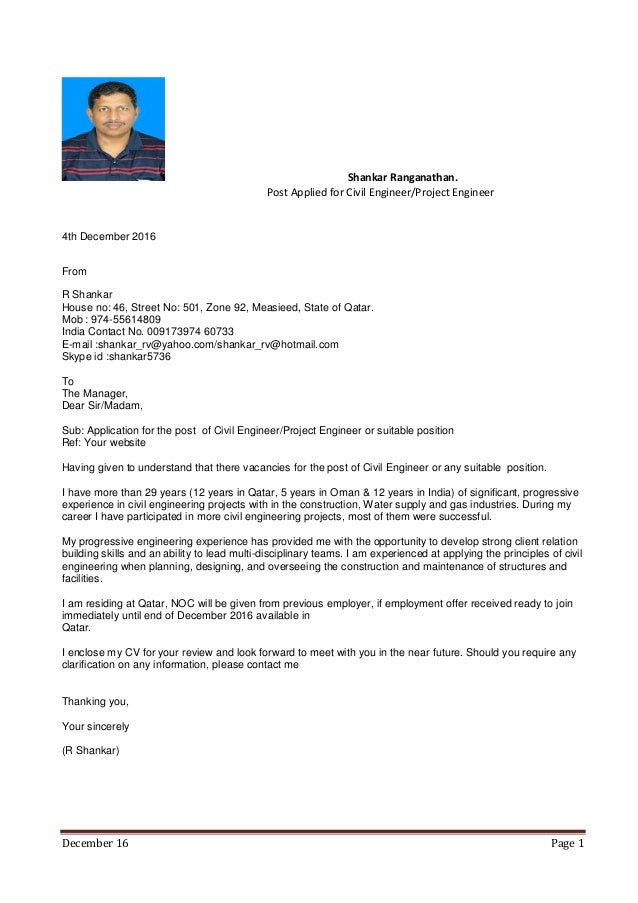 Shankar Ranganathan.
Post Applied for Civil Engineer/Project Engineer

4th December 2016

From

R Shankar
House no: 46, Street No: 501, Zone 92, Measieed, State of Qatar.
Mob : 974-55614809
India Contact No. 009173974 60733
E-mail :shankar_rv@yahoo.com/shankar_rv@hotmail.com
Skype id :shankar5736

To
The Manager,
Dear Sir/Madam,

Sub: Application for the post of Civil Engineer/Project Engineer or suitable position
Ref: Your website

Having given to understand that there vacancies for the post of Civil Engineer or any suitable position.

I have more than 29 years (12 years in Qatar, 5 years in Oman & 12 years in India) of significant, progressive experience in civil engineering projects with in the construction, Water supply and gas industries. During my career I have participated in more civil engineering projects, most of them were successful.

My progressive engineering experience has provided me with the opportunity to develop strong client relation building skills and an ability to lead multi-disciplinary teams. I am experienced at applying the principles of civil engineering when planning, designing, and overseeing the construction and maintenance of structures and facilities.

I am residing at Qatar, NOC will be given from previous employer, if employment offer received ready to join immediately until end of December 2016 available in
Qatar.

I enclose my CV for your review and look forward to meet with you in the near future. Should you require any clarification on any information, please contact me

Thanking you,

Your sincerely

(R Shankar)

December 16 Page 1